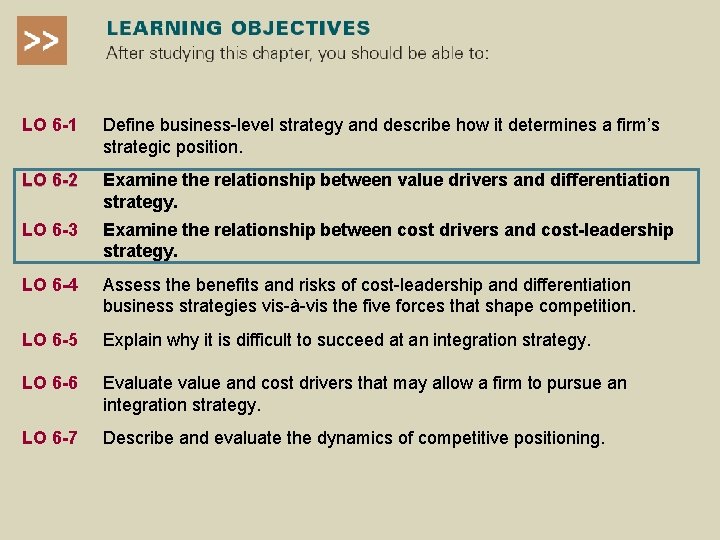 >>

LEARNING OBJECTIVES
After studying this chapter, you should be able to:

LO 6-1 Define business-level strategy and describe how it determines a firm's strategic position.

LO 6-2 Examine the relationship between value drivers and differentiation strategy.

LO 6-3 Examine the relationship between cost drivers and cost-leadership strategy.

LO 6-4 Assess the benefits and risks of cost-leadership and differentiation business strategies vis-à-vis the five forces that shape competition.

LO 6-5 Explain why it is difficult to succeed at an integration strategy.

LO 6-6 Evaluate value and cost drivers that may allow a firm to pursue an integration strategy.

LO 6-7 Describe and evaluate the dynamics of competitive positioning.